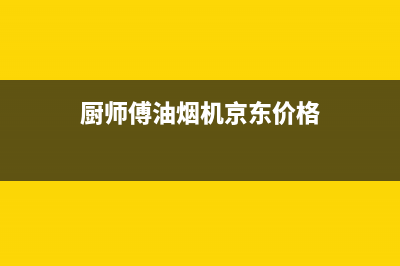 厨师傅油烟机京东价格